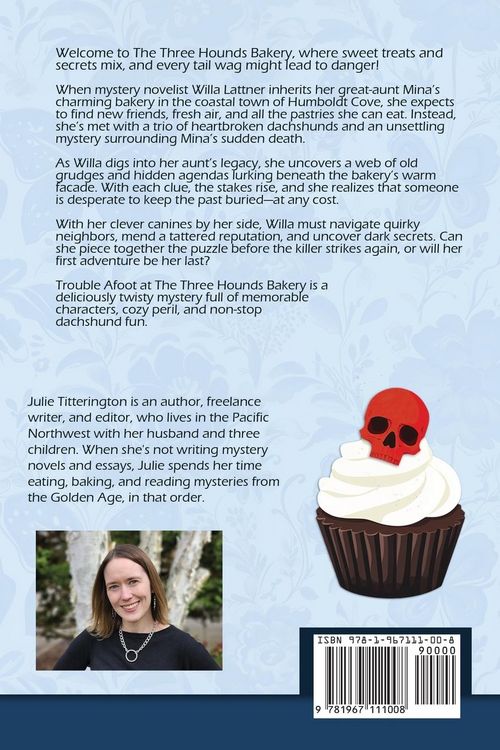 Welcome to The Three Hounds Bakery, where sweet treats and secrets mix, and every tail wag might lead to danger!

When mystery novelist Willa Lattner inherits her great-aunt Mina's charming bakery in the coastal town of Humboldt Cove, she expects to find new friends, fresh air, and all the pastries she can eat. Instead, she's met with a trio of heartbroken dachshunds and an unsettling mystery surrounding Mina's sudden death.

As Willa digs into her aunt's legacy, she uncovers a web of old grudges and hidden agendas lurking beneath the bakery's warm facade. With each clue, the stakes rise, and she realizes that someone is desperate to keep the past buried—at any cost.

With her clever canines by her side, Willa must navigate quirky neighbors, mend a tattered reputation, and uncover dark secrets. Can she piece together the puzzle before the killer strikes again, or will her first adventure be her last?

Trouble Afoot at The Three Hounds Bakery is a deliciously twisty mystery full of memorable characters, cozy peril, and non-stop dachshund fun.

Julie Titterington is an author, freelance writer, and editor, who lives in the Pacific Northwest with her husband and three children. When she's not writing mystery novels and essays, Julie spends her time eating, baking, and reading mysteries from the Golden Age, in that order.

ISBN 978-1-967111-00-8

90000

9 781967 111008